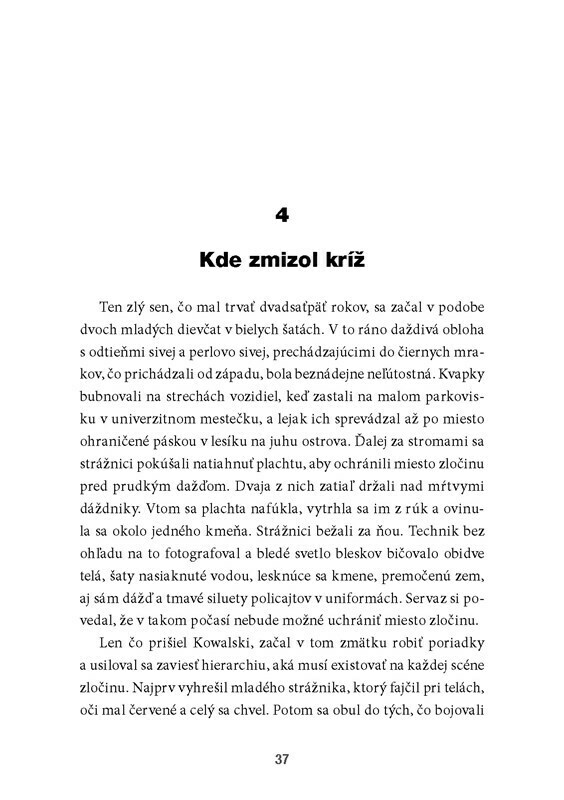 4

Kde zmizol kríž

Ten zlý sen, čo mal trvať dvadsaťpäť rokov, sa začal v podobe dvoch mladých dievčat v bielych šatách. V to ráno daždivá obloha s odtieňmi sivej a perlovo sivej, prechádzajúcimi do čiernych mrakov, čo prichádzali od západu, bola beznádejne neľútostná. Kvapky bubnovali na strechách vozidiel, keď zastali na malom parkovisku v univerzitnom mestečku, a lejak ich sprevádzal až po miesto ohraničené páskou v lesíku na juhu ostrova. Ďalej za stromami sa strážnici pokúšali natiahnuť plachtu, aby ochránili miesto zločinu pred prudkým dažďom. Dvaja z nich zatiaľ držali nad mŕtvymi dáždniky. Vtom sa plachta nafúkla, vytrhla sa im z rúk a ovinula sa okolo jedného kmeňa. Strážnici bežali za ňou. Technik bez ohľadu na to fotografoval a bledé svetlo bleskov bičovalo obidve telá, šaty nasiaknuté vodou, lesknúce sa kmene, premočenú zem, aj sám dážď a tmavé siluety policajtov v uniformách. Servaz si povedal, že v takom počasí nebude možné uchrániť miesto zločinu.

Len čo prišiel Kowalski, začal v tom zmätku robiť poriadky a usiloval sa zaviesť hierarchiu, aká musí existovať na každej scéne zločinu. Najprv vyhrešil mladého strážnika, ktorý fajčil pri telách, oči mal červené a celý sa chvel. Potom sa obul do tých, čo bojovali

37